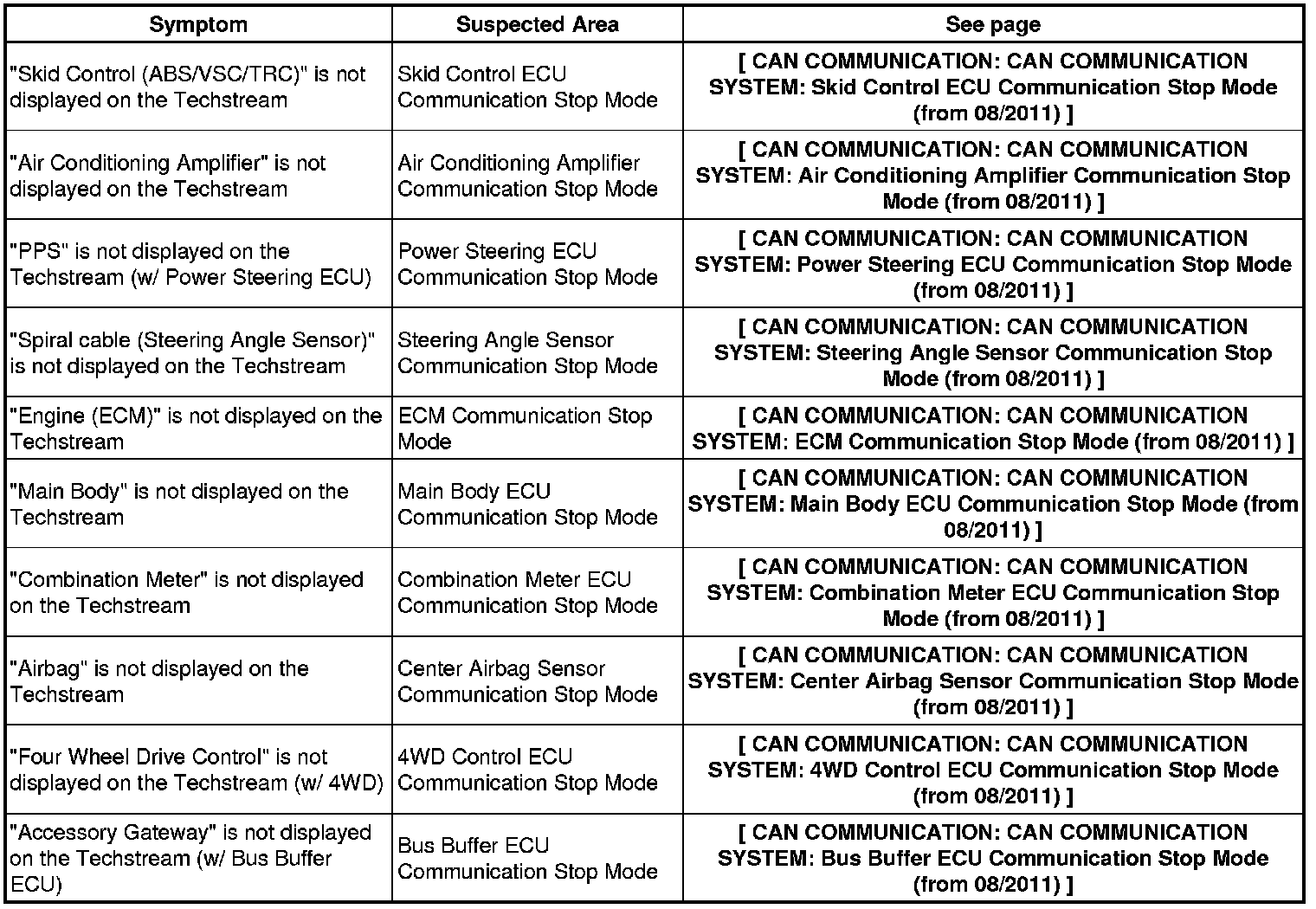 | Symptom | Suspected Area | See page |
|---|---|---|
| "Skid Control (ABS/VSC/TRC)" is not displayed on the Techstream | Skid Control ECU Communication Stop Mode | [ CAN COMMUNICATION: CAN COMMUNICATION SYSTEM: Skid Control ECU Communication Stop Mode (from 08/2011) ] |
| "Air Conditioning Amplifier" is not displayed on the Techstream | Air Conditioning Amplifier Communication Stop Mode | [ CAN COMMUNICATION: CAN COMMUNICATION SYSTEM: Air Conditioning Amplifier Communication Stop Mode (from 08/2011) ] |
| "PPS" is not displayed on the Techstream (w/ Power Steering ECU) | Power Steering ECU Communication Stop Mode | [ CAN COMMUNICATION: CAN COMMUNICATION SYSTEM: Power Steering ECU Communication Stop Mode (from 08/2011) ] |
| "Spiral cable (Steering Angle Sensor)" is not displayed on the Techstream | Steering Angle Sensor Communication Stop Mode | [ CAN COMMUNICATION: CAN COMMUNICATION SYSTEM: Steering Angle Sensor Communication Stop Mode (from 08/2011) ] |
| "Engine (ECM)" is not displayed on the Techstream | ECM Communication Stop Mode | [ CAN COMMUNICATION: CAN COMMUNICATION SYSTEM: ECM Communication Stop Mode (from 08/2011) ] |
| "Main Body" is not displayed on the Techstream | Main Body ECU Communication Stop Mode | [ CAN COMMUNICATION: CAN COMMUNICATION SYSTEM: Main Body ECU Communication Stop Mode (from 08/2011) ] |
| "Combination Meter" is not displayed on the Techstream | Combination Meter ECU Communication Stop Mode | [ CAN COMMUNICATION: CAN COMMUNICATION SYSTEM: Combination Meter ECU Communication Stop Mode (from 08/2011) ] |
| "Airbag" is not displayed on the Techstream | Center Airbag Sensor Communication Stop Mode | [ CAN COMMUNICATION: CAN COMMUNICATION SYSTEM: Center Airbag Sensor Communication Stop Mode (from 08/2011) ] |
| "Four Wheel Drive Control" is not displayed on the Techstream (w/ 4WD) | 4WD Control ECU Communication Stop Mode | [ CAN COMMUNICATION: CAN COMMUNICATION SYSTEM: 4WD Control ECU Communication Stop Mode (from 08/2011) ] |
| "Accessory Gateway" is not displayed on the Techstream (w/ Bus Buffer ECU) | Bus Buffer ECU Communication Stop Mode | [ CAN COMMUNICATION: CAN COMMUNICATION SYSTEM: Bus Buffer ECU Communication Stop Mode (from 08/2011) ] |